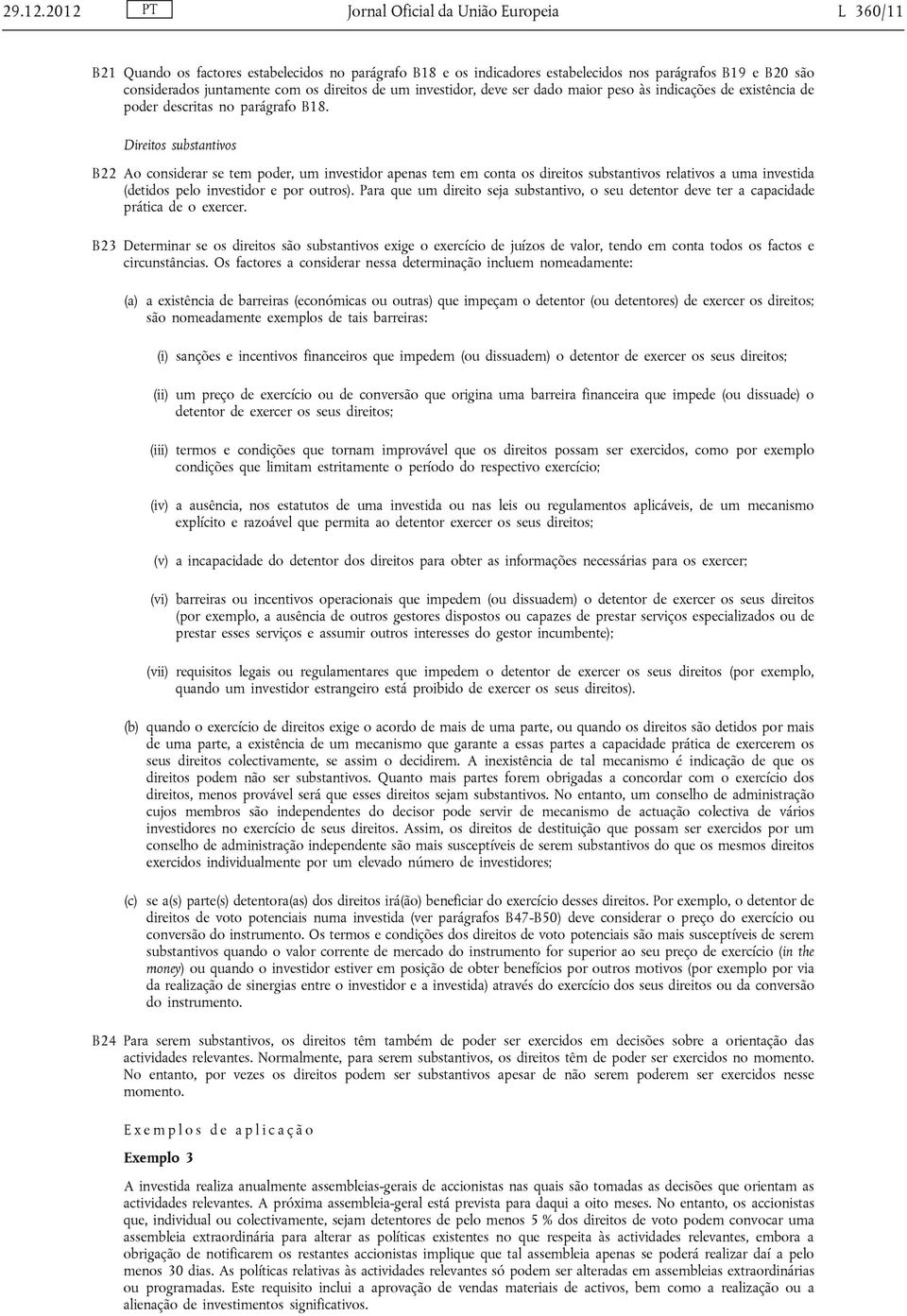 29.12.2012 PT Jornal Oficial da União Europeia L 360/11

B21 Quando os factores estabelecidos no parágrafo B18 e os indicadores estabelecidos nos parágrafos B19 e B20 são considerados juntamente com os direitos de um investidor, deve ser dado maior peso às indicações de existência de poder descritas no parágrafo B18.

Direitos substantivos

B22 Ao considerar se tem poder, um investidor apenas tem em conta os direitos substantivos relativos a uma investida (detidos pelo investidor e por outros). Para que um direito seja substantivo, o seu detentor deve ter a capacidade prática de o exercer.

B23 Determinar se os direitos são substantivos exige o exercício de juízos de valor, tendo em conta todos os factos e circunstâncias. Os factores a considerar nessa determinação incluem nomeadamente:

(a) a existência de barreiras (económicas ou outras) que impeçam o detentor (ou detentores) de exercer os direitos; são nomeadamente exemplos de tais barreiras:

(i) sanções e incentivos financeiros que impedem (ou dissuadem) o detentor de exercer os seus direitos;

(ii) um preço de exercício ou de conversão que origina uma barreira financeira que impede (ou dissuade) o detentor de exercer os seus direitos;

(iii) termos e condições que tornam improvável que os direitos possam ser exercidos, como por exemplo condições que limitam estritamente o período do respectivo exercício;

(iv) a ausência, nos estatutos de uma investida ou nas leis ou regulamentos aplicáveis, de um mecanismo explícito e razoável que permita ao detentor exercer os seus direitos;

(v) a incapacidade do detentor dos direitos para obter as informações necessárias para os exercer;

(vi) barreiras ou incentivos operacionais que impedem (ou dissuadem) o detentor de exercer os seus direitos (por exemplo, a ausência de outros gestores dispostos ou capazes de prestar serviços especializados ou de prestar esses serviços e assumir outros interesses do gestor incumbente);

(vii) requisitos legais ou regulamentares que impedem o detentor de exercer os seus direitos (por exemplo, quando um investidor estrangeiro está proibido de exercer os seus direitos).

(b) quando o exercício de direitos exige o acordo de mais de uma parte, ou quando os direitos são detidos por mais de uma parte, a existência de um mecanismo que garante a essas partes a capacidade prática de exercerem os seus direitos colectivamente, se assim o decidirem. A inexistência de tal mecanismo é indicação de que os direitos podem não ser substantivos. Quanto mais partes forem obrigadas a concordar com o exercício dos direitos, menos provável será que esses direitos sejam substantivos. No entanto, um conselho de administração cujos membros são independentes do decisor pode servir de mecanismo de actuação colectiva de vários investidores no exercício de seus direitos. Assim, os direitos de destituição que possam ser exercidos por um conselho de administração independente são mais susceptíveis de serem substantivos do que os mesmos direitos exercidos individualmente por um elevado número de investidores;

(c) se a(s) parte(s) detentora(as) dos direitos irá(ão) beneficiar do exercício desses direitos. Por exemplo, o detentor de direitos de voto potenciais numa investida (ver parágrafos B47-B50) deve considerar o preço do exercício ou conversão do instrumento. Os termos e condições dos direitos de voto potenciais são mais susceptíveis de serem substantivos quando o valor corrente de mercado do instrumento for superior ao seu preço de exercício (in the money) ou quando o investidor estiver em posição de obter benefícios por outros motivos (por exemplo por via da realização de sinergias entre o investidor e a investida) através do exercício dos seus direitos ou da conversão do instrumento.

B24 Para serem substantivos, os direitos têm também de poder ser exercidos em decisões sobre a orientação das actividades relevantes. Normalmente, para serem substantivos, os direitos têm de poder ser exercidos no momento. No entanto, por vezes os direitos podem ser substantivos apesar de não serem poderem ser exercidos nesse momento.

Exemplos de aplicação

Exemplo 3

A investida realiza anualmente assembleias-gerais de accionistas nas quais são tomadas as decisões que orientam as actividades relevantes. A próxima assembleia-geral está prevista para daqui a oito meses. No entanto, os accionistas que, individual ou colectivamente, sejam detentores de pelo menos 5 % dos direitos de voto podem convocar uma assembleia extraordinária para alterar as políticas existentes no que respeita às actividades relevantes, embora a obrigação de notificarem os restantes accionistas implique que tal assembleia apenas se poderá realizar daí a pelo menos 30 dias. As políticas relativas às actividades relevantes só podem ser alteradas em assembleias extraordinárias ou programadas. Este requisito inclui a aprovação de vendas materiais de activos, bem como a realização ou a alienação de investimentos significativos.